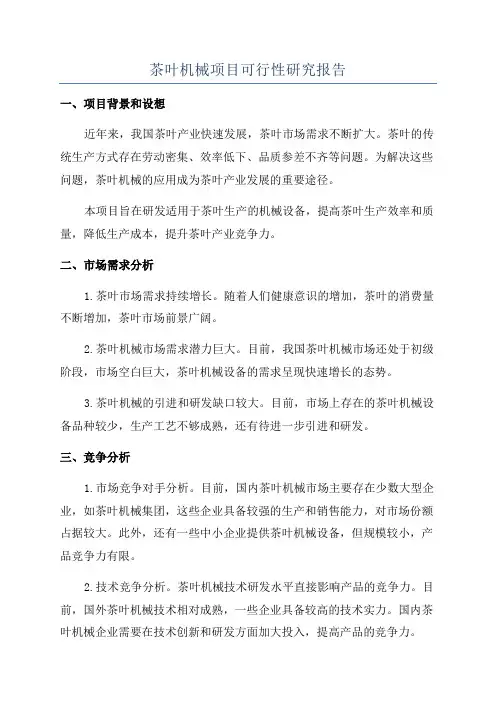 茶叶机械项目可行性研究报告

一、项目背景和设想

近年来，我国茶叶产业快速发展，茶叶市场需求不断扩大。茶叶的传统生产方式存在劳动密集、效率低下、品质参差不齐等问题。为解决这些问题，茶叶机械的应用成为茶叶产业发展的重要途径。

本项目旨在研发适用于茶叶生产的机械设备，提高茶叶生产效率和质量，降低生产成本，提升茶叶产业竞争力。

二、市场需求分析

1.茶叶市场需求持续增长。随着人们健康意识的增加，茶叶的消费量不断增加，茶叶市场前景广阔。

2.茶叶机械市场需求潜力巨大。目前，我国茶叶机械市场还处于初级阶段，市场空白巨大，茶叶机械设备的需求呈现快速增长的态势。

3.茶叶机械的引进和研发缺口较大。目前，市场上存在的茶叶机械设备品种较少，生产工艺不够成熟，还有待进一步引进和研发。

三、竞争分析

1.市场竞争对手分析。目前，国内茶叶机械市场主要存在少数大型企业，如茶叶机械集团，这些企业具备较强的生产和销售能力，对市场份额占据较大。此外，还有一些中小企业提供茶叶机械设备，但规模较小，产品竞争力有限。

2.技术竞争分析。茶叶机械技术研发水平直接影响产品的竞争力。目前，国外茶叶机械技术相对成熟，一些企业具备较高的技术实力。国内茶叶机械企业需要在技术创新和研发方面加大投入，提高产品的竞争力。